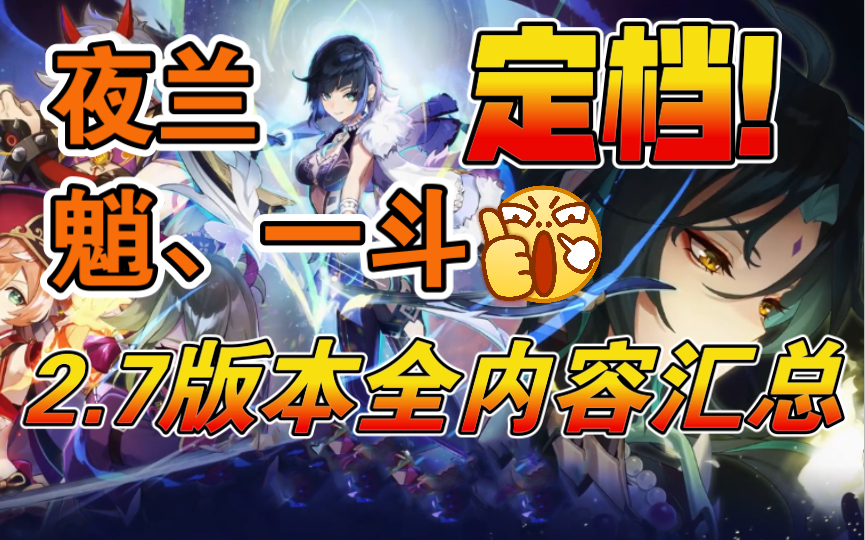 夜兰 定档!
魈、一斗
2.7版本全内容汇总